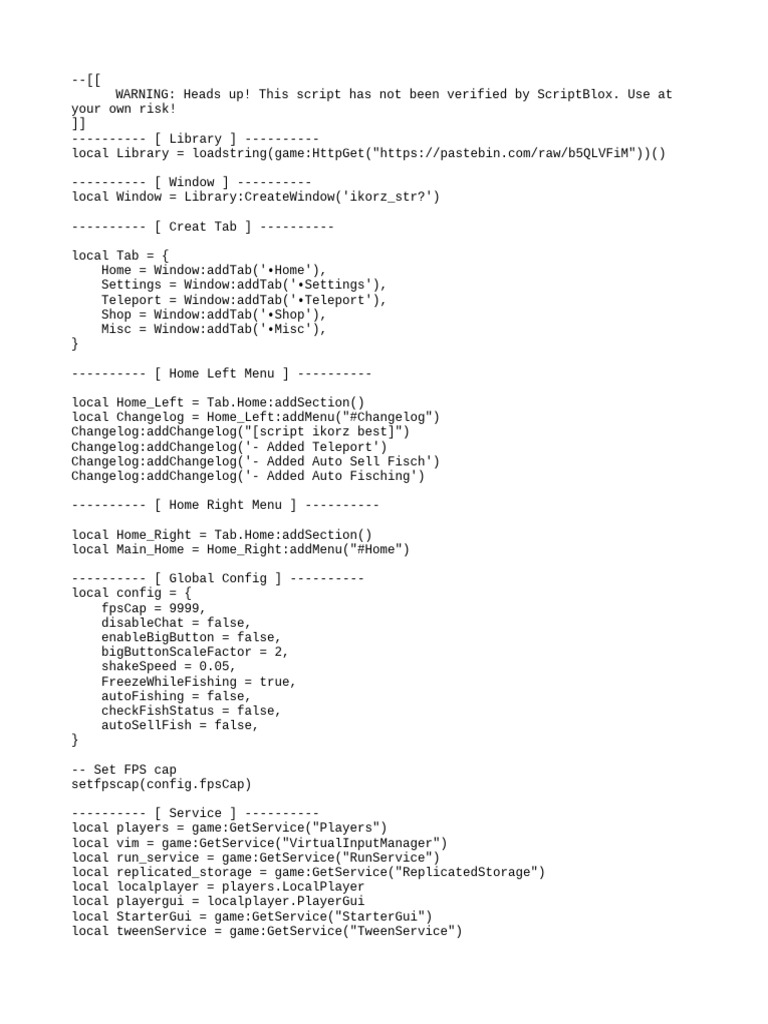 --[[
    WARNING: Heads up! This script has not been verified by ScriptBlox. Use at your own risk!
]]
---------- [ Library ] ----------
local Library = loadstring(game:HttpGet("https://pastebin.com/raw/b5QLVFiM"))()

---------- [ Window ] ----------
local Window = Library:CreateWindow('ikorz_str?')

---------- [ Creat Tab ] ----------

local Tab = {
    Home = Window:addTab('•Home'),
    Settings = Window:addTab('•Settings'),
    Teleport = Window:addTab('•Teleport'),
    Shop = Window:addTab('•Shop'),
    Misc = Window:addTab('•Misc'),
}

---------- [ Home Left Menu ] ----------

local Home_Left = Tab.Home:addSection()
local Changelog = Home_Left:addMenu("#Changelog")
Changelog:addChangelog("[script ikorz best]")
Changelog:addChangelog('- Added Teleport')
Changelog:addChangelog('- Added Auto Sell Fisch')
Changelog:addChangelog('- Added Auto Fisching')

---------- [ Home Right Menu ] ----------

local Home_Right = Tab.Home:addSection()
local Main_Home = Home_Right:addMenu("#Home")

---------- [ Global Config ] ----------
local config = {
    fpsCap = 9999,
    disableChat = false,
    enableBigButton = false,
    bigButtonScaleFactor = 2,
    shakeSpeed = 0.05,
    FreezeWhileFishing = true,
    autoFishing = false,
    checkFishStatus = false,
    autoSellFish = false,
}

-- Set FPS cap
setfpscap(config.fpsCap)

---------- [ Service ] ----------
local players = game:GetService("Players")
local vim = game:GetService("VirtualInputManager")
local run_service = game:GetService("RunService")
local replicated_storage = game:GetService("ReplicatedStorage")
local localplayer = players.LocalPlayer
local playergui = localplayer.PlayerGui
local StarterGui = game:GetService("StarterGui")
local tweenService = game:GetService("TweenService")